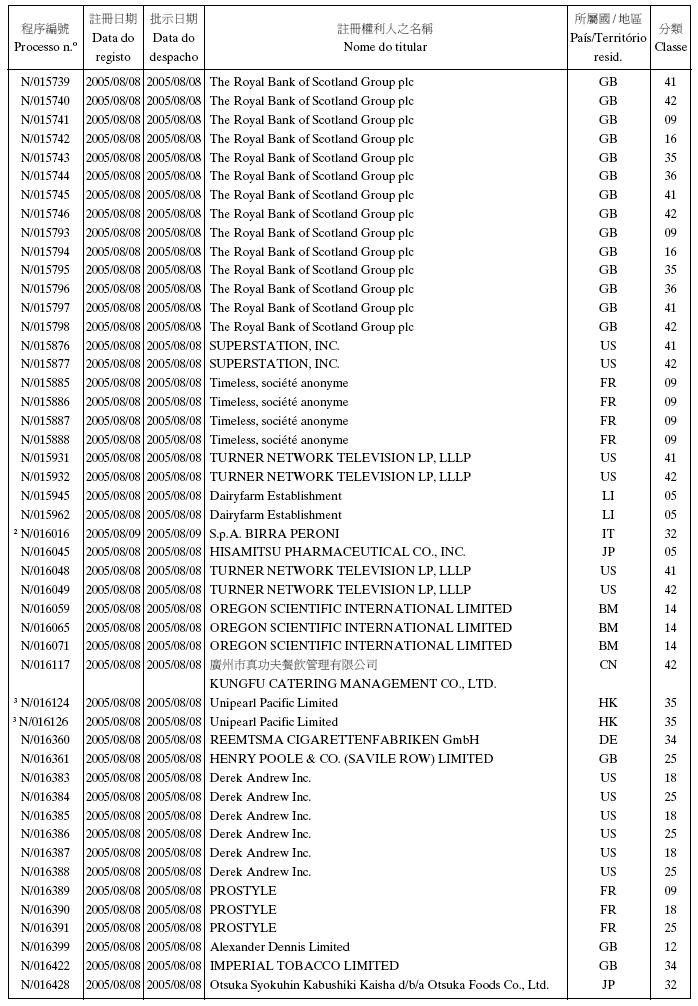 | 程序編號 Processo n.º | 註冊日期 Data do registo | 批示日期 Data do despacho | 註冊權利人之名稱 Nome do titular | 所屬國 / 地區 País/Território resid. | 分類 Classe |
|---|---|---|---|---|---|
| N/015739 | 2005/08/08 | 2005/08/08 | The Royal Bank of Scotland Group plc | GB | 41 |
| N/015740 | 2005/08/08 | 2005/08/08 | The Royal Bank of Scotland Group plc | GB | 42 |
| N/015741 | 2005/08/08 | 2005/08/08 | The Royal Bank of Scotland Group plc | GB | 09 |
| N/015742 | 2005/08/08 | 2005/08/08 | The Royal Bank of Scotland Group plc | GB | 16 |
| N/015743 | 2005/08/08 | 2005/08/08 | The Royal Bank of Scotland Group plc | GB | 35 |
| N/015744 | 2005/08/08 | 2005/08/08 | The Royal Bank of Scotland Group plc | GB | 36 |
| N/015745 | 2005/08/08 | 2005/08/08 | The Royal Bank of Scotland Group plc | GB | 41 |
| N/015746 | 2005/08/08 | 2005/08/08 | The Royal Bank of Scotland Group plc | GB | 42 |
| N/015793 | 2005/08/08 | 2005/08/08 | The Royal Bank of Scotland Group plc | GB | 09 |
| N/015794 | 2005/08/08 | 2005/08/08 | The Royal Bank of Scotland Group plc | GB | 16 |
| N/015795 | 2005/08/08 | 2005/08/08 | The Royal Bank of Scotland Group plc | GB | 35 |
| N/015796 | 2005/08/08 | 2005/08/08 | The Royal Bank of Scotland Group plc | GB | 36 |
| N/015797 | 2005/08/08 | 2005/08/08 | The Royal Bank of Scotland Group plc | GB | 41 |
| N/015798 | 2005/08/08 | 2005/08/08 | The Royal Bank of Scotland Group plc | GB | 42 |
| N/015876 | 2005/08/08 | 2005/08/08 | SUPERSTATION, INC. | US | 41 |
| N/015877 | 2005/08/08 | 2005/08/08 | SUPERSTATION, INC. | US | 42 |
| N/015885 | 2005/08/08 | 2005/08/08 | Timeless, société anonyme | FR | 09 |
| N/015886 | 2005/08/08 | 2005/08/08 | Timeless, société anonyme | FR | 09 |
| N/015887 | 2005/08/08 | 2005/08/08 | Timeless, société anonyme | FR | 09 |
| N/015888 | 2005/08/08 | 2005/08/08 | Timeless, société anonyme | FR | 09 |
| N/015931 | 2005/08/08 | 2005/08/08 | TURNER NETWORK TELEVISION LP, LLLP | US | 41 |
| N/015932 | 2005/08/08 | 2005/08/08 | TURNER NETWORK TELEVISION LP, LLLP | US | 42 |
| N/015945 | 2005/08/08 | 2005/08/08 | Dairyfarm Establishment | LI | 05 |
| N/015962 | 2005/08/08 | 2005/08/08 | Dairyfarm Establishment | LI | 05 |
| ² N/016016 | 2005/08/09 | 2005/08/09 | S.p.A. BIRRA PERONI | IT | 32 |
| N/016045 | 2005/08/08 | 2005/08/08 | HISAMITSU PHARMACEUTICAL CO., INC. | JP | 05 |
| N/016048 | 2005/08/08 | 2005/08/08 | TURNER NETWORK TELEVISION LP, LLLP | US | 41 |
| N/016049 | 2005/08/08 | 2005/08/08 | TURNER NETWORK TELEVISION LP, LLLP | US | 42 |
| N/016059 | 2005/08/08 | 2005/08/08 | OREGON SCIENTIFIC INTERNATIONAL LIMITED | BM | 14 |
| N/016065 | 2005/08/08 | 2005/08/08 | OREGON SCIENTIFIC INTERNATIONAL LIMITED | BM | 14 |
| N/016071 | 2005/08/08 | 2005/08/08 | OREGON SCIENTIFIC INTERNATIONAL LIMITED | BM | 14 |
| N/016117 | 2005/08/08 | 2005/08/08 | 廣州市真功夫餐飲管理有限公司 KUNGFU CATERING MANAGEMENT CO., LTD. | CN | 42 |
| ³ N/016124 | 2005/08/08 | 2005/08/08 | Unipearl Pacific Limited | HK | 35 |
| ³ N/016126 | 2005/08/08 | 2005/08/08 | Unipearl Pacific Limited | HK | 35 |
| N/016360 | 2005/08/08 | 2005/08/08 | REEMTSMA CIGARETTENFABRIKEN GmbH | DE | 34 |
| N/016361 | 2005/08/08 | 2005/08/08 | HENRY POOLE & CO. (SAVILE ROW) LIMITED | GB | 25 |
| N/016383 | 2005/08/08 | 2005/08/08 | Derek Andrew Inc. | US | 18 |
| N/016384 | 2005/08/08 | 2005/08/08 | Derek Andrew Inc. | US | 25 |
| N/016385 | 2005/08/08 | 2005/08/08 | Derek Andrew Inc. | US | 18 |
| N/016386 | 2005/08/08 | 2005/08/08 | Derek Andrew Inc. | US | 25 |
| N/016387 | 2005/08/08 | 2005/08/08 | Derek Andrew Inc. | US | 18 |
| N/016388 | 2005/08/08 | 2005/08/08 | Derek Andrew Inc. | US | 25 |
| N/016389 | 2005/08/08 | 2005/08/08 | PROSTYLE | FR | 09 |
| N/016390 | 2005/08/08 | 2005/08/08 | PROSTYLE | FR | 18 |
| N/016391 | 2005/08/08 | 2005/08/08 | PROSTYLE | FR | 25 |
| N/016399 | 2005/08/08 | 2005/08/08 | Alexander Dennis Limited | GB | 12 |
| N/016422 | 2005/08/08 | 2005/08/08 | IMPERIAL TOBACCO LIMITED | GB | 34 |
| N/016428 | 2005/08/08 | 2005/08/08 | Otsuka Syokuhin Kabushiki Kaisha d/b/a Otsuka Foods Co., Ltd. | JP | 32 |